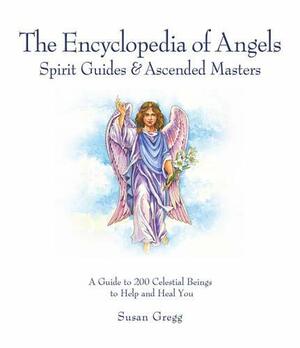 The Encyclopedia of Angels
Spirit Guides & Ascended Masters

A Guide to 200 Celestial Beings to Help and Heal You

Susan Gregg